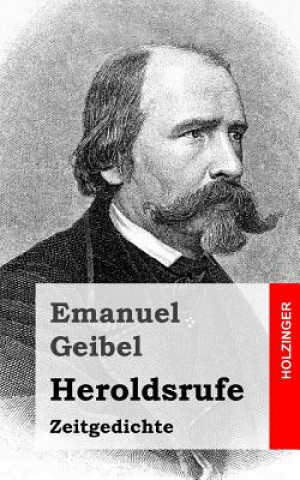 Emanuel Geibel

Heroldsrufe

Zeitgedichte

HOLZINGER